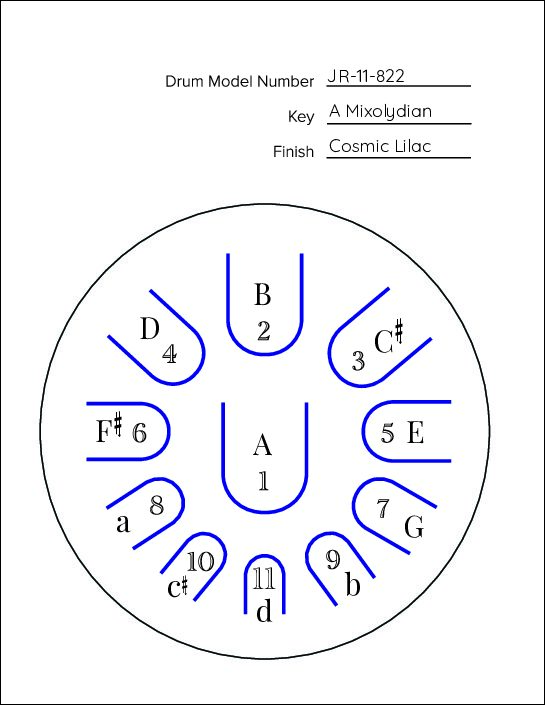 Drum Model Number JR-11-822

Key A Mixolydian

Finish Cosmic Lilac

B
2

D
4

3 C♯

F♯ 6

A
1

5 E

8
a

7
G

10
c♯

11
d

9
b